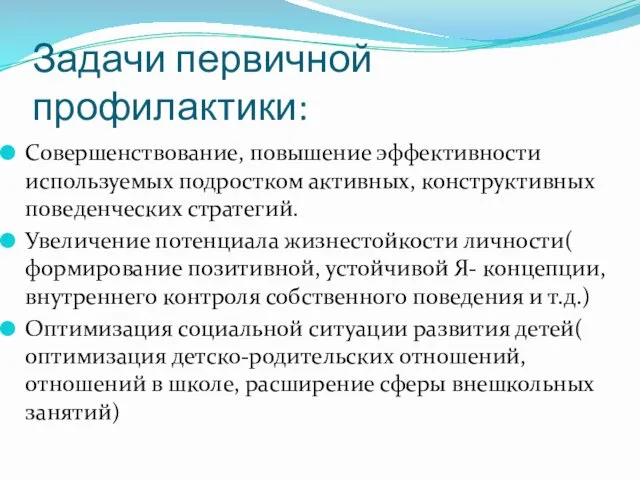 Задачи первичной профилактики:

Совершенствование, повышение эффективности используемых подростком активных, конструктивных поведенческих стратегий.

Увеличение потенциала жизнестойкости личности( формирование позитивной, устойчивой Я- концепции, внутреннего контроля собственного поведения и т.д.)

Оптимизация социальной ситуации развития детей( оптимизация детско-родительских отношений, отношений в школе, расширение сферы внешкольных занятий)